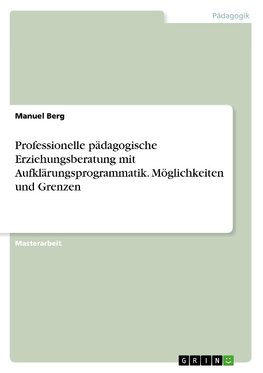 Pädagogik

Manuel Berg

Professionelle pädagogische Erziehungsberatung mit Aufklärungsprogrammatik. Möglichkeiten und Grenzen

Masterarbeit

GRIN